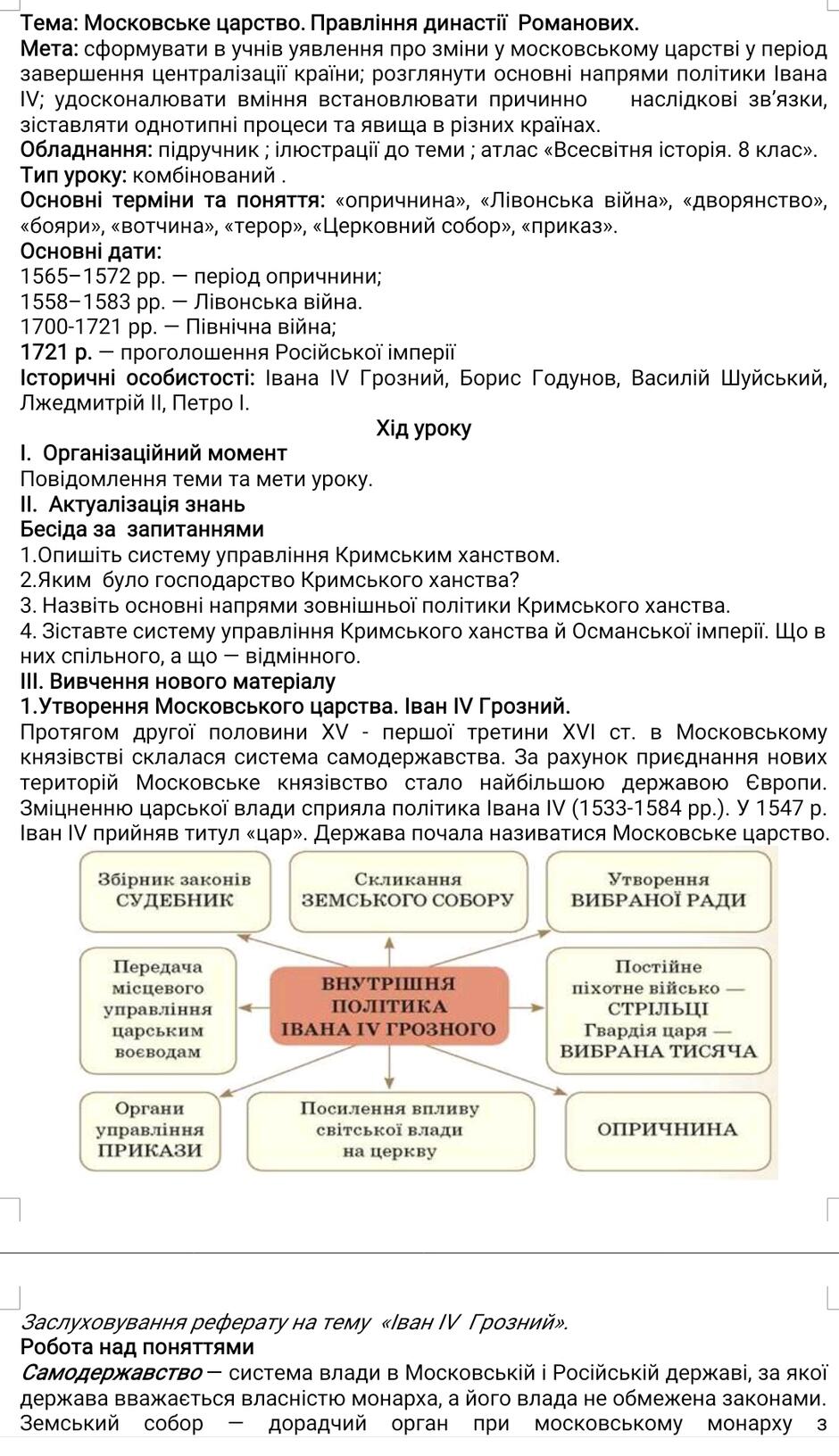 Тема: Московське царство. Правління династії Романових.
Мета: сформувати в учнів уявлення про зміни у московському царстві у період завершення централізації країни; розглянути основні напрями політики Івана IV; удосконалювати вміння встановлювати причинно наслідкові зв'язки, зіставляти однотипні процеси та явища в різних країнах.
Обладнання: підручник ; ілюстрації до теми ; атлас «Всесвітня історія. 8 клас».
Тип уроку: комбінований .
Основні терміни та поняття: «опричнина», «Лівонська війна», «дворянство», «бояри», «вотчина», «терор», «Церковний собор», «приказ».
Основні дати:
1565–1572 рр. — період опричнини;
1558–1583 рр. — Лівонська війна.
1700-1721 рр. — Північна війна;
1721 р. — проголошення Російської імперії
Історичні особистості: Івана IV Грозний, Борис Годунов, Василій Шуйський, Лжедмитрій II, Петро I.

Хід уроку

I. Організаційний момент
Повідомлення теми та мети уроку.
II. Актуалізація знань
Бесіда за запитаннями
1.Опишіть систему управління Кримським ханством.
2.Яким було господарство Кримського ханства?
3. Назвіть основні напрями зовнішньої політики Кримського ханства.
4. Зіставте систему управління Кримського ханства й Османської імперії. Що в них спільного, а що — відмінного.
III. Вивчення нового матеріалу
1.Утворення Московського царства. Іван IV Грозний.
Протягом другої половини XV - першої третини XVI ст. в Московському князівстві склалася система самодержавства. За рахунок приєднання нових територій Московське князівство стало найбільшою державою Європи. Зміцненню царської влади сприяла політика Івана IV (1533-1584 рр.). У 1547 р. Іван IV прийняв титул «цар». Держава почала називатися Московське царство.

Збірник законів
СУДЕБНИК

Скликання
ЗЕМСЬКОГО СОБОРУ

Утворення
ВИБРАНОЇ РАДИ

Передача
місцевого
управління
царським
воєводам

ВНУТРІШНЯ
ПОЛІТИКА
ІВАНА IV ГРОЗНОГО

Постійне
піхотне військо —
СТРІЛЬЦІ
Гвардія царя —
ВИБРАНА ТИСЯЧА

Органи
управління
ПРИКАЗИ

Посилення впливу
світської влади
на церкву

ОПРИЧНИНА

Заслуховування реферату на тему «Іван IV Грозний».
Робота над поняттями
Самодержавство — система влади в Московській і Російській державі, за якої держава вважається власністю монарха, а його влада не обмежена законами.
Земський собор — дорадчий орган при московському монарху з